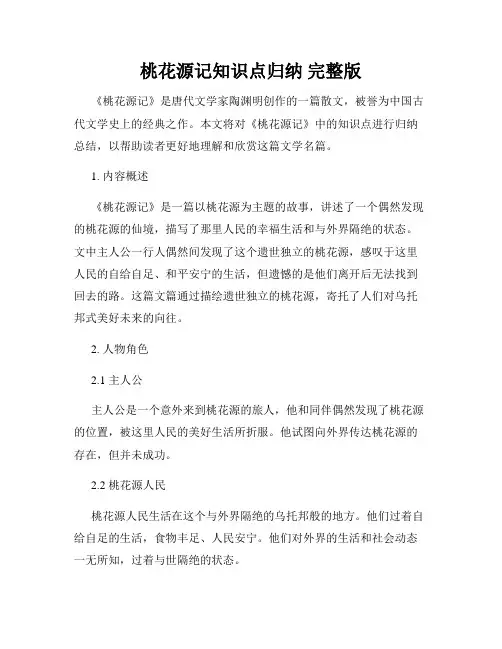 桃花源记知识点归纳 完整版

《桃花源记》是唐代文学家陶渊明创作的一篇散文，被誉为中国古代文学史上的经典之作。本文将对《桃花源记》中的知识点进行归纳总结，以帮助读者更好地理解和欣赏这篇文学名篇。

1. 内容概述

《桃花源记》是一篇以桃花源为主题的故事，讲述了一个偶然发现的桃花源的仙境，描写了那里人民的幸福生活和与外界隔绝的状态。文中主人公一行人偶然间发现了这个遗世独立的桃花源，感叹于这里人民的自给自足、和平安宁的生活，但遗憾的是他们离开后无法找到回去的路。这篇文篇通过描绘遗世独立的桃花源，寄托了人们对乌托邦式美好未来的向往。

2. 人物角色

2.1 主人公

主人公是一个意外来到桃花源的旅人，他和同伴偶然发现了桃花源的位置，被这里人民的美好生活所折服。他试图向外界传达桃花源的存在，但并未成功。

2.2 桃花源人民

桃花源人民生活在这个与外界隔绝的乌托邦般的地方。他们过着自给自足的生活，食物丰足、人民安宁。他们对外界的生活和社会动态一无所知，过着与世隔绝的状态。